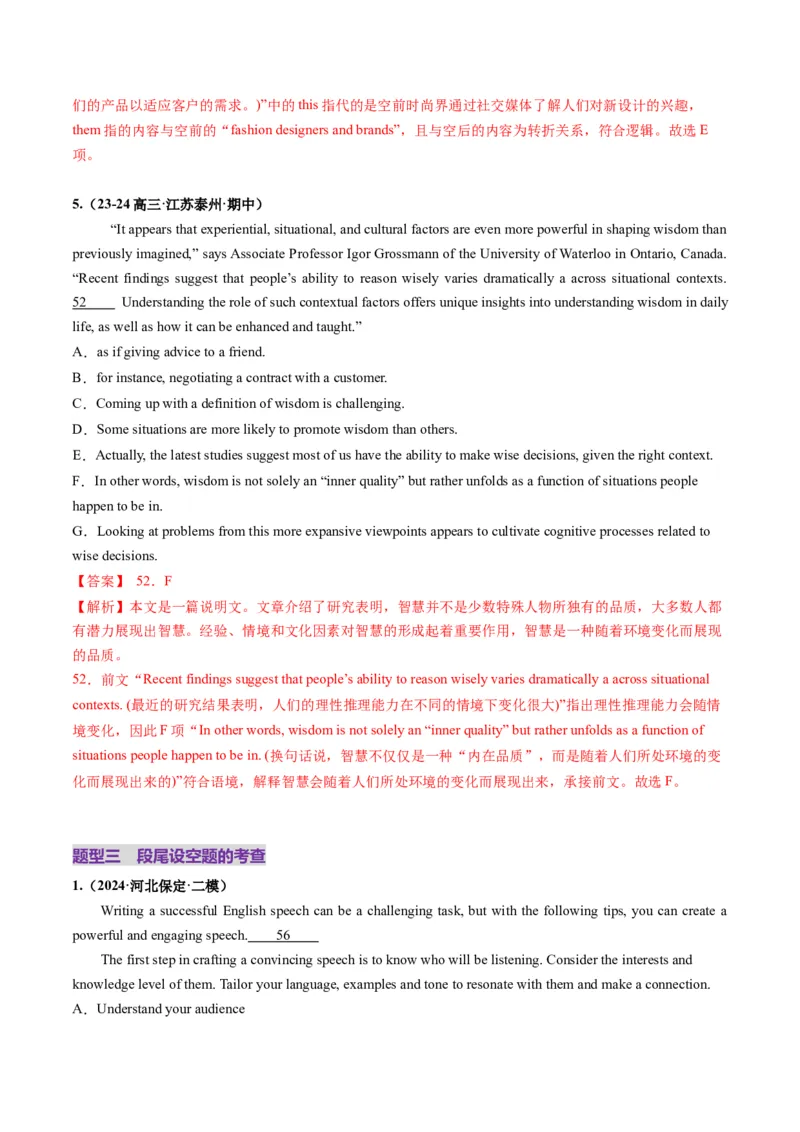 们的产品以适应客户的需求。)”中的 this 指代的是空前时尚界通过社交媒体了解人们对新设计的兴趣，them 指的内容与空前的“fashion designers and brands”，且与空后的内容为转折关系，符合逻辑。故选 E 项。

5.（23-24 高三·江苏泰州·期中）

“It appears that experiential, situational, and cultural factors are even more powerful in shaping wisdom than previously imagined,” says Associate Professor Igor Grossmann of the University of Waterloo in Ontario, Canada. “Recent findings suggest that people’s ability to reason wisely varies dramatically a across situational contexts. 52____ Understanding the role of such contextual factors offers unique insights into understanding wisdom in daily life, as well as how it can be enhanced and taught.”

A．as if giving advice to a friend.
B．for instance, negotiating a contract with a customer.
C．Coming up with a definition of wisdom is challenging.
D．Some situations are more likely to promote wisdom than others.
E．Actually, the latest studies suggest most of us have the ability to make wise decisions, given the right context.
F．In other words, wisdom is not solely an “inner quality” but rather unfolds as a function of situations people happen to be in.
G．Looking at problems from this more expansive viewpoints appears to cultivate cognitive processes related to wise decisions.

【答案】 52．F

【解析】本文是一篇说明文。文章介绍了研究表明，智慧并不是少数特殊人物所独有的品质，大多数人都有潜力展现出智慧。经验、情境和文化因素对智慧的形成起着重要作用，智慧是一种随着环境变化而展现的品质。

52．前文“Recent findings suggest that people’s ability to reason wisely varies dramatically a across situational contexts. (最近的研究结果表明，人们的理性推理能力在不同的情境下变化很大)”指出理性推理能力会随情境变化，因此 F 项“In other words, wisdom is not solely an “inner quality” but rather unfolds as a function of situations people happen to be in. (换句话说，智慧不仅仅是一种“内在品质”，而是随着人们所处环境的变化而展现出来的)”符合语境，解释智慧会随着人们所处环境的变化而展现出来，承接前文。故选 F。

题型三　段尾设空题的考查

1.（2024·河北保定·二模）

Writing a successful English speech can be a challenging task, but with the following tips, you can create a powerful and engaging speech.____56____

The first step in crafting a convincing speech is to know who will be listening. Consider the interests and knowledge level of them. Tailor your language, examples and tone to resonate with them and make a connection.

A．Understand your audience